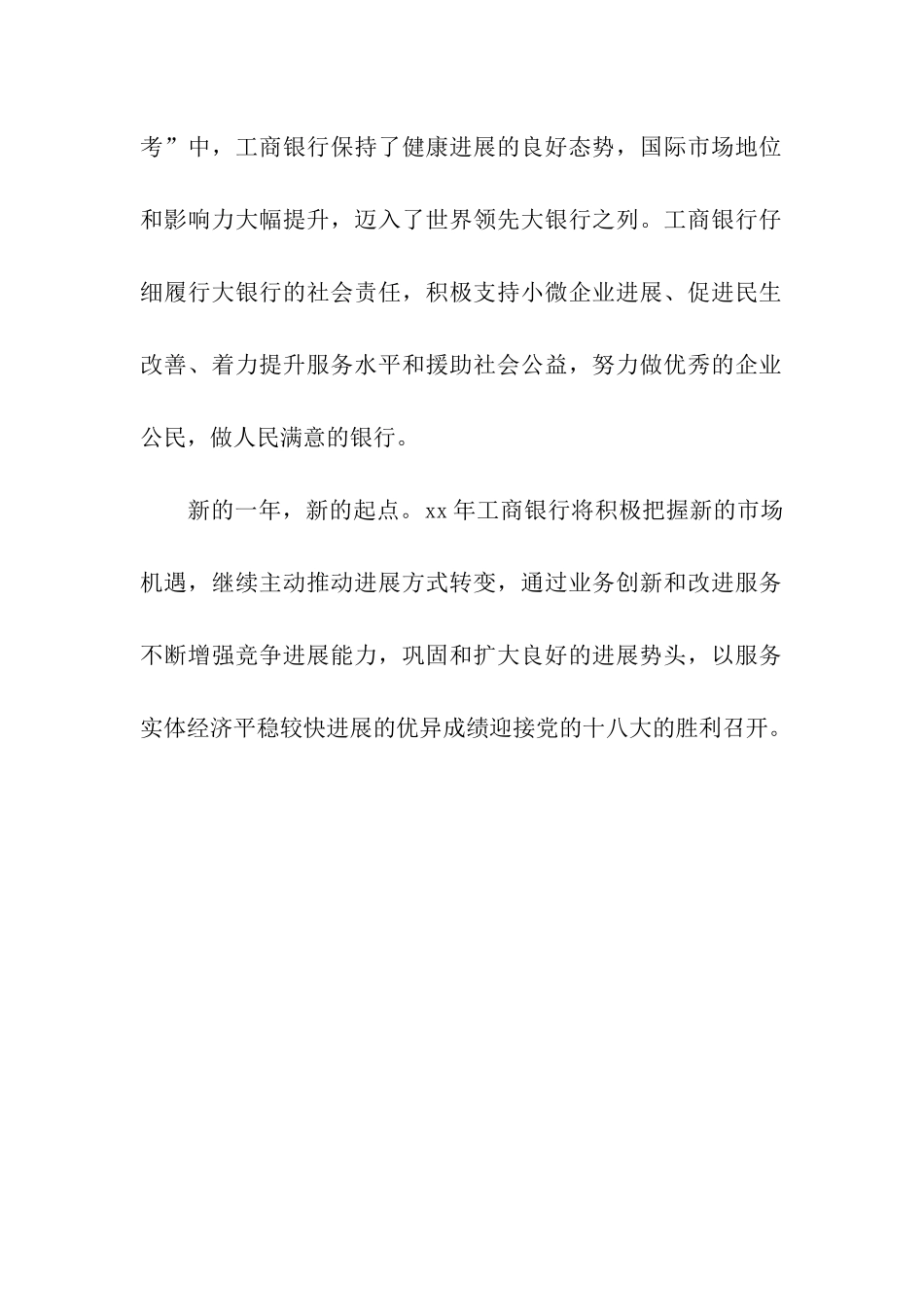 考”中，工商银行保持了健康进展的良好态势，国际市场地位和影响力大幅提升，迈入了世界领先大银行之列。工商银行仔细履行大银行的社会责任，积极支持小微企业进展、促进民生改善、着力提升服务水平和援助社会公益，努力做优秀的企业公民，做人民满意的银行。

新的一年，新的起点。xx年工商银行将积极把握新的市场机遇，继续主动推动进展方式转变，通过业务创新和改进服务不断增强竞争进展能力，巩固和扩大良好的进展势头，以服务实体经济平稳较快进展的优异成绩迎接党的十八大的胜利召开。